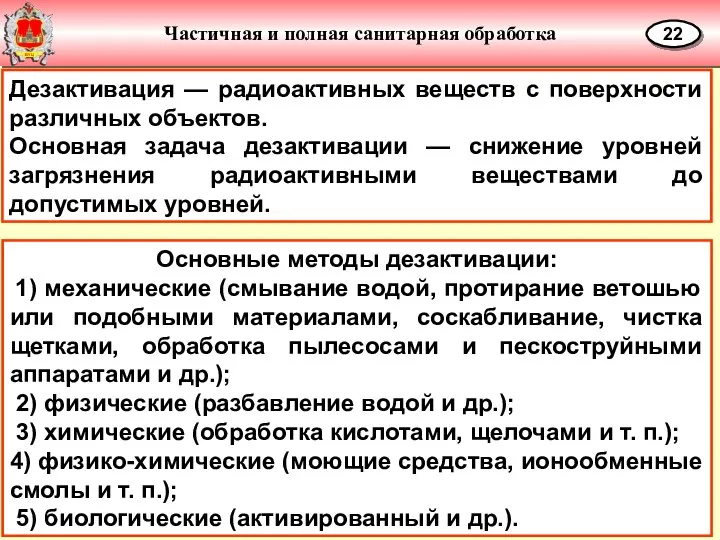 Частичная и полная санитарная обработка

22

Дезактивация — радиоактивных веществ с поверхности различных объектов.
Основная задача дезактивации — снижение уровней загрязнения радиоактивными веществами до допустимых уровней.

Основные методы дезактивации:
1) механические (смывание водой, протирание ветошью или подобными материалами, соскабливание, чистка щетками, обработка пылесосами и пескоструйными аппаратами и др.);
2) физические (разбавление водой и др.);
3) химические (обработка кислотами, щелочами и т. п.);
4) физико-химические (моющие средства, ионообменные смолы и т. п.);
5) биологические (активированный и др.).